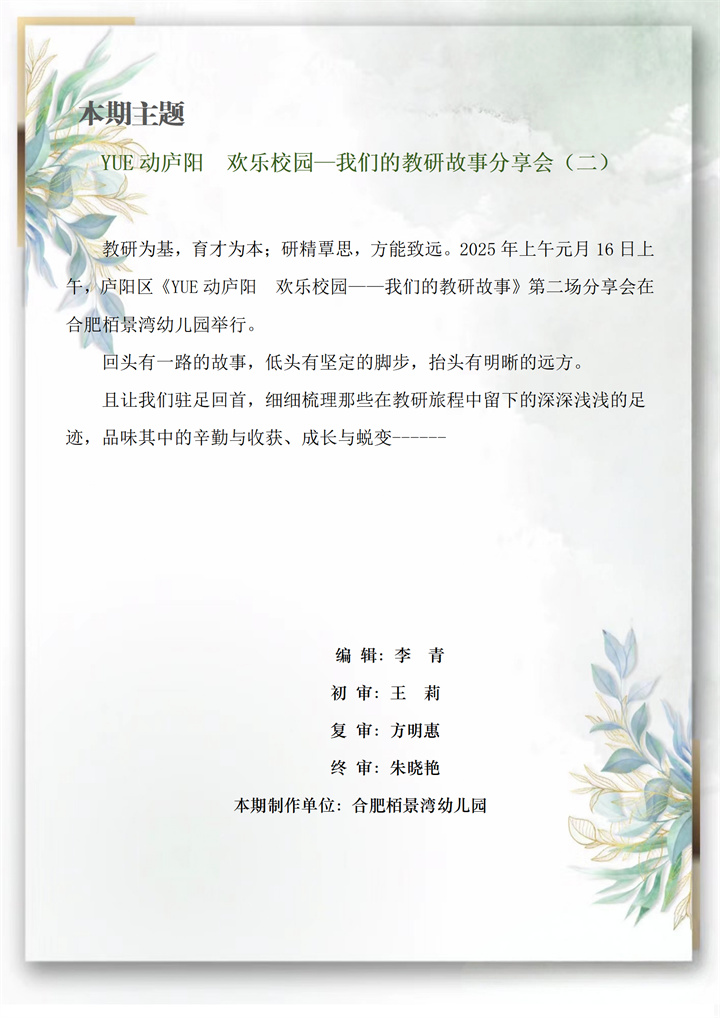 本期主题

YUE 动庐阳　欢乐校园—我们的教研故事分享会（二）

教研为基，育才为本；研精覃思，方能致远。2025 年上午元月 16 日上午，庐阳区《YUE 动庐阳　欢乐校园——我们的教研故事》第二场分享会在合肥栢景湾幼儿园举行。

回头有一路的故事，低头有坚定的脚步，抬头有明晰的远方。

且让我们驻足回首，细细梳理那些在教研旅程中留下的深深浅浅的足迹，品味其中的辛勤与收获、成长与蜕变------

编 辑：李　青
初 审：王　莉
复 审：方明惠
终 审：朱晓艳
本期制作单位：合肥栢景湾幼儿园